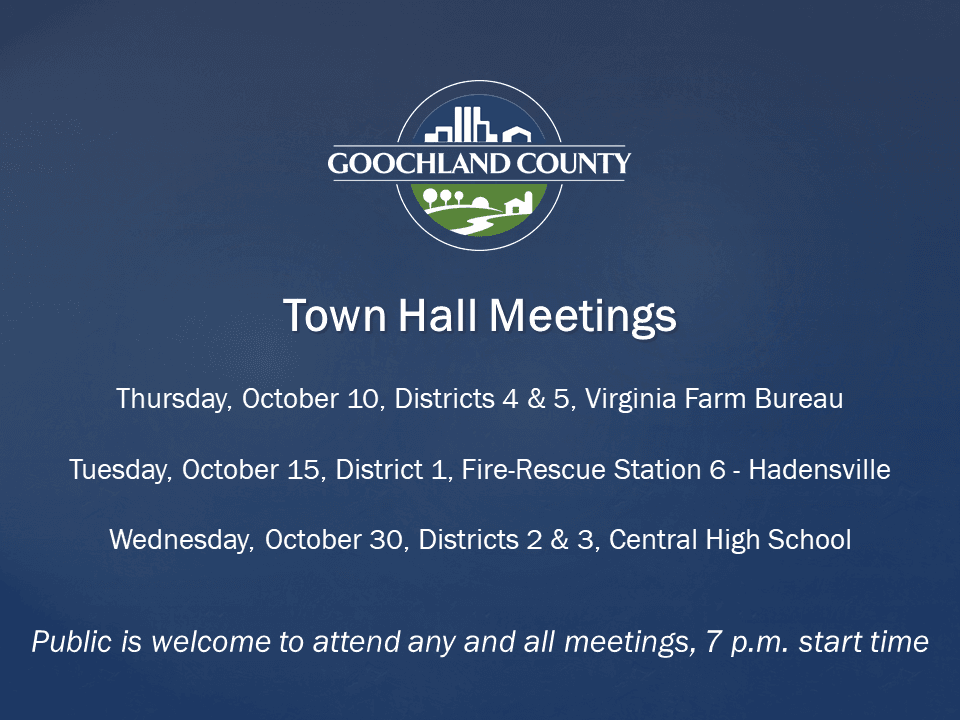 GOOCHLAND COUNTY

Town Hall Meetings

Thursday, October 10, Districts 4 & 5, Virginia Farm Bureau

Tuesday, October 15, District 1, Fire-Rescue Station 6 - Hadensville

Wednesday, October 30, Districts 2 & 3, Central High School

Public is welcome to attend any and all meetings, 7 p.m. start time